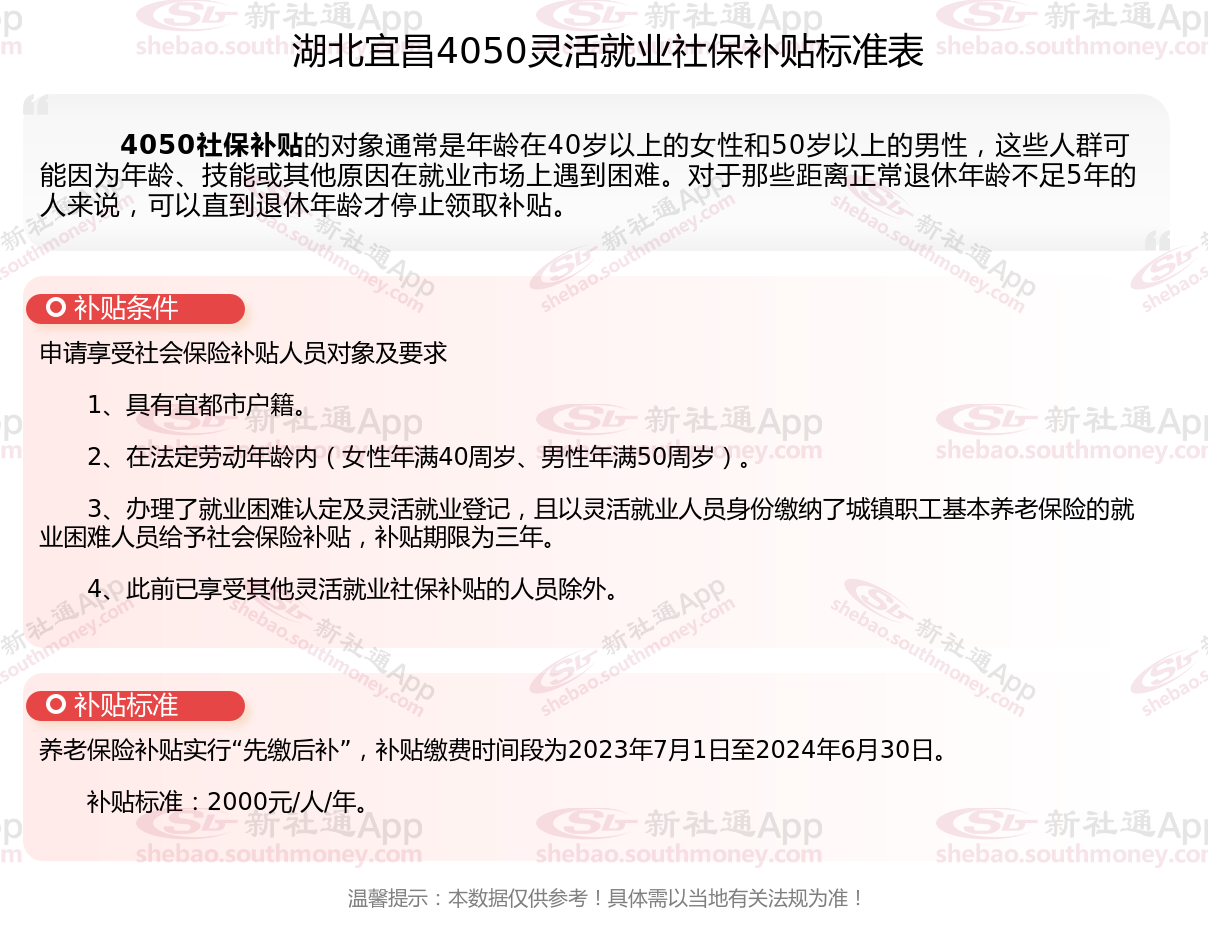 湖北宜昌4050灵活就业社保补贴标准表

4050社保补贴的对象通常是年龄在40岁以上的女性和50岁以上的男性，这些人群可能因为年龄、技能或其他原因在就业市场上遇到困难。对于那些距离正常退休年龄不足5年的人来说，可以直到退休年龄才停止领取补贴。

补贴条件

申请享受社会保险补贴人员对象及要求

1、具有宜都市户籍。

2、在法定劳动年龄内（女性年满40周岁、男性年满50周岁）。

3、办理了就业困难认定及灵活就业登记，且以灵活就业人员身份缴纳了城镇职工基本养老保险的就业困难人员给予社会保险补贴，补贴期限为三年。

4、此前已享受其他灵活就业社保补贴的人员除外。

补贴标准

养老保险补贴实行“先缴后补”，补贴缴费时间段为2023年7月1日至2024年6月30日。

补贴标准：2000元/人/年。

温馨提示：本数据仅供参考！具体需以当地有关法规为准！

新社通App shebao.southmoney.com